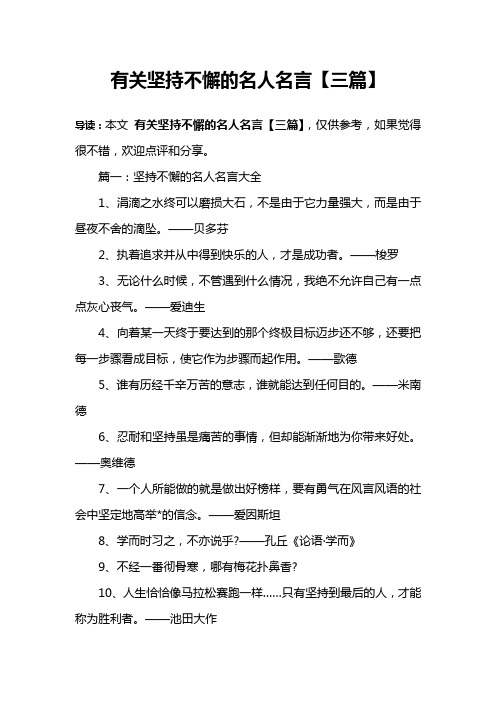 有关坚持不懈的名人名言【三篇】

导读：本文 有关坚持不懈的名人名言【三篇】，仅供参考，如果觉得很不错，欢迎点评和分享。

篇一：坚持不懈的名人名言大全

1、涓滴之水终可以磨损大石，不是由于它力量强大，而是由于昼夜不舍的滴坠。——贝多芬

2、执着追求并从中得到快乐的人，才是成功者。——梭罗

3、无论什么时候，不管遇到什么情况，我绝不允许自己有一点点灰心丧气。——爱迪生

4、向着某一天终于要达到的那个终极目标迈步还不够，还要把每一步骤看成目标，使它作为步骤而起作用。——歌德

5、谁有历经千辛万苦的意志，谁就能达到任何目的。——米南德

6、忍耐和坚持虽是痛苦的事情，但却能渐渐地为你带来好处。——奥维德

7、一个人所能做的就是做出好榜样，要有勇气在风言风语的社会中坚定地高举*的信念。——爱因斯坦

8、学而时习之，不亦说乎?——孔丘《论语·学而》

9、不经一番彻骨寒，哪有梅花扑鼻香?

10、人生恰恰像马拉松赛跑一样……只有坚持到最后的人，才能称为胜利者。——池田大作